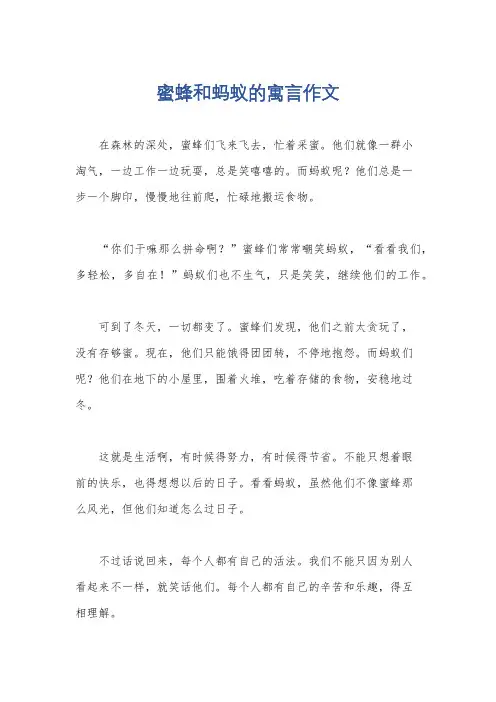 蜜蜂和蚂蚁的寓言作文

在森林的深处，蜜蜂们飞来飞去，忙着采蜜。他们就像一群小淘气，一边工作一边玩耍，总是笑嘻嘻的。而蚂蚁呢？他们总是一步一个脚印，慢慢地往前爬，忙碌地搬运食物。

“你们干嘛那么拼命啊？”蜜蜂们常常嘲笑蚂蚁，“看看我们，多轻松，多自在！”蚂蚁们也不生气，只是笑笑，继续他们的工作。

可到了冬天，一切都变了。蜜蜂们发现，他们之前太贪玩了，没有存够蜜。现在，他们只能饿得团团转，不停地抱怨。而蚂蚁们呢？他们在地下的小屋里，围着火堆，吃着存储的食物，安稳地过冬。

这就是生活啊，有时候得努力，有时候得节省。不能只想着眼前的快乐，也得想想以后的日子。看看蚂蚁，虽然他们不像蜜蜂那么风光，但他们知道怎么过日子。

不过话说回来，每个人都有自己的活法。我们不能只因为别人看起来不一样，就笑话他们。每个人都有自己的辛苦和乐趣，得互相理解。